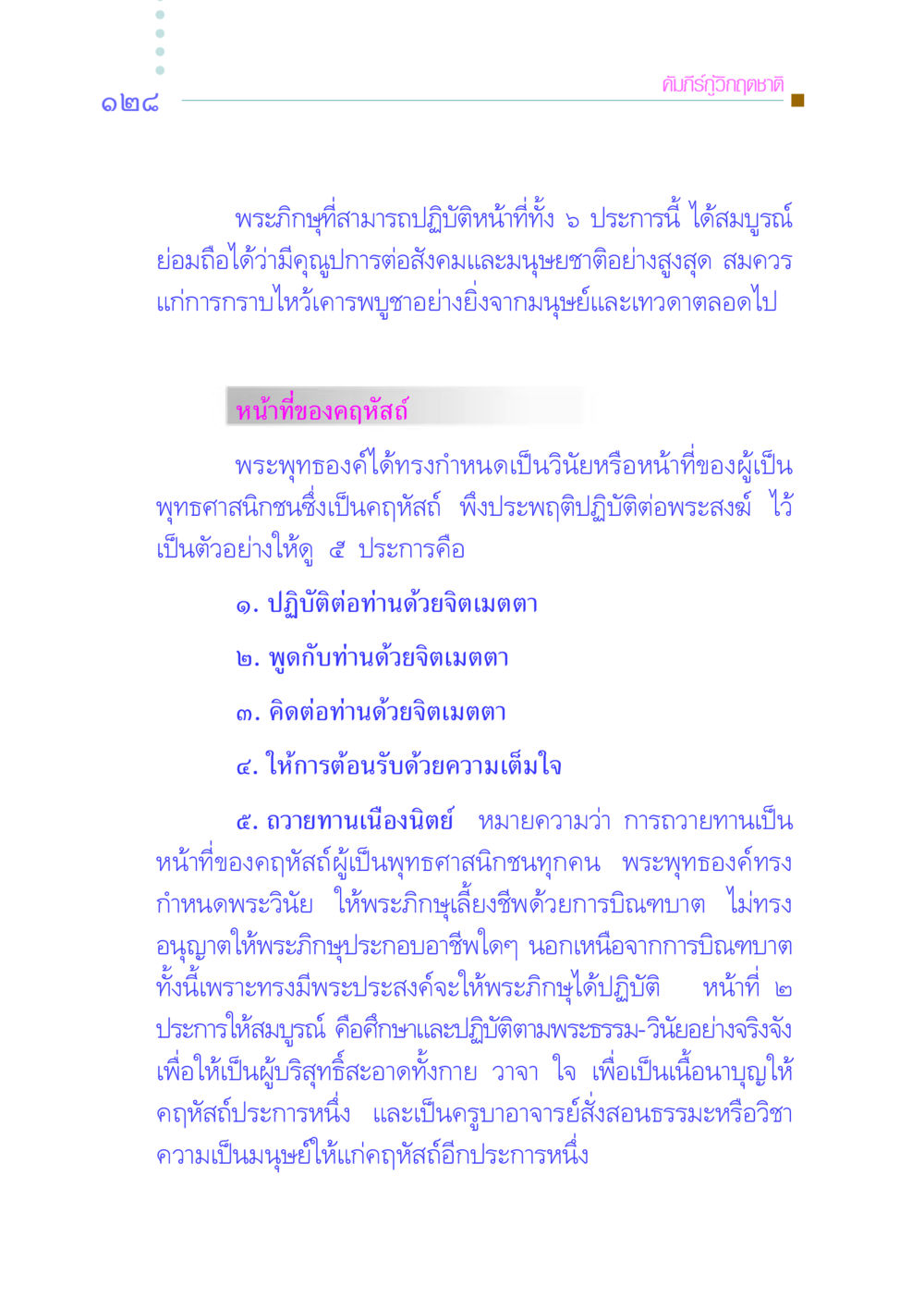 ๑๒๘

คัมภีร์กู้วิกฤตชาติ

พระภิกษุที่สามารถปฏิบัติหน้าที่ทั้ง ๖ ประการนี้ ได้สมบูรณ์ ย่อมถือได้ว่ามีคุณูปการต่อสังคมและมนุษยชาติอย่างสูงสุด สมควรแก่การกราบไหว้เคารพบูชาอย่างยิ่งจากมนุษย์และเทวดาตลอดไป

หน้าที่ของคฤหัสถ์

พระพุทธองค์ได้ทรงกำหนดเป็นวินัยหรือหน้าที่ของผู้เป็นพุทธศาสนิกชนซึ่งเป็นคฤหัสถ์ พึงประพฤติปฏิบัติต่อพระสงฆ์ ไว้เป็นตัวอย่างให้ดู ๕ ประการคือ

๑. ปฏิบัติต่อท่านด้วยจิตเมตตา

๒. พูดกับท่านด้วยจิตเมตตา

๓. คิดต่อท่านด้วยจิตเมตตา

๔. ให้การต้อนรับด้วยความเต็มใจ

๕. ถวายทานเนืองนิตย์ หมายความว่า การถวายทานเป็นหน้าที่ของคฤหัสถ์ผู้เป็นพุทธศาสนิกชนทุกคน พระพุทธองค์ทรงกำหนดพระวินัย ให้พระภิกษุเลี้ยงชีพด้วยการบิณฑบาต ไม่ทรงอนุญาตให้พระภิกษุประกอบอาชีพใดๆ นอกเหนือจากการบิณฑบาต ทั้งนี้เพราะทรงมีพระประสงค์จะให้พระภิกษุได้ปฏิบัติ หน้าที่ ๒ ประการให้สมบูรณ์ คือศึกษาและปฏิบัติตามพระธรรม-วินัยอย่างจริงจัง เพื่อให้เป็นผู้บริสุทธิ์สะอาดทั้งกาย วาจา ใจ เพื่อเป็นเนื้อนาบุญให้คฤหัสถ์ประการหนึ่ง และเป็นครูบาอาจารย์สั่งสอนธรรมะหรือวิชาความเป็นมนุษย์ให้แก่คฤหัสถ์อีกประการหนึ่ง